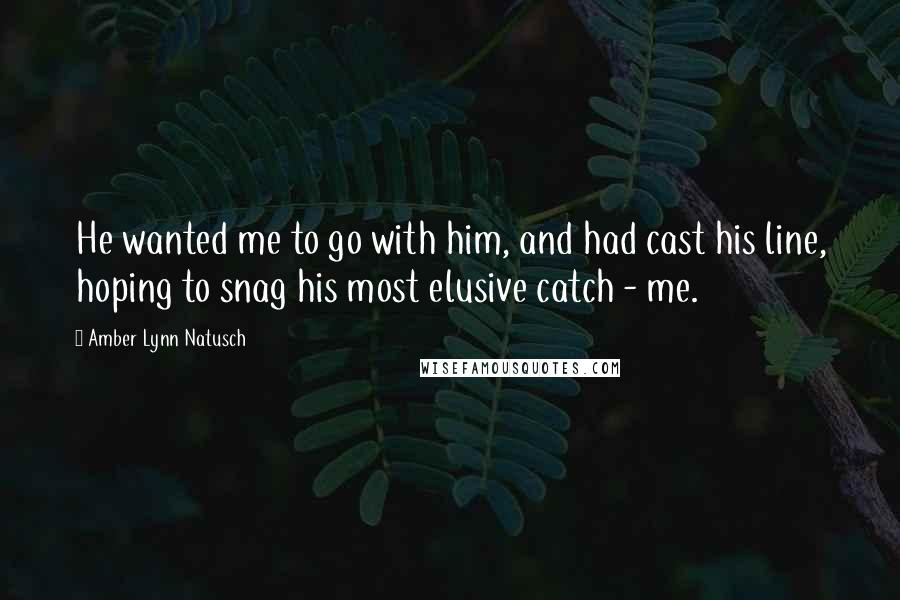 He wanted me to go with him, and had cast his line, hoping to snag his most elusive catch - me.

Amber Lynn Natusch

WISEFAMOUSQUOTES.COM